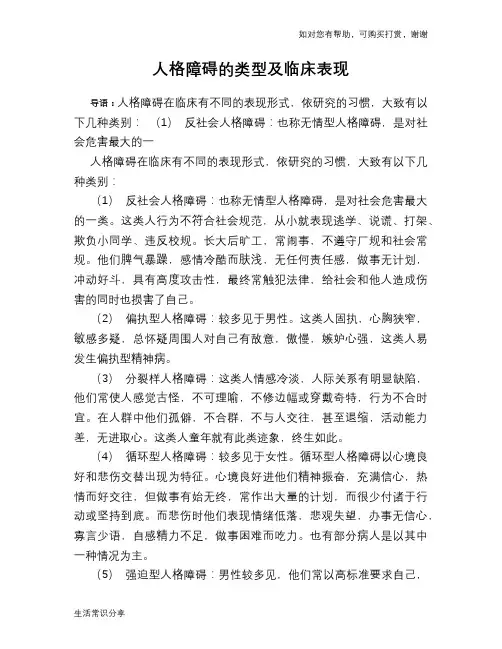 如对您有帮助，可购买打赏，谢谢

人格障碍的类型及临床表现

导语：人格障碍在临床有不同的表现形式，依研究的习惯，大致有以下几种类别：　(1)　反社会人格障碍：也称无情型人格障碍，是对社会危害最大的一

人格障碍在临床有不同的表现形式，依研究的习惯，大致有以下几种类别：

(1)　反社会人格障碍：也称无情型人格障碍，是对社会危害最大的一类。这类人行为不符合社会规范，从小就表现逃学、说谎、打架、欺负小同学、违反校规。长大后旷工，常闹事，不遵守厂规和社会常规。他们脾气暴躁，感情冷酷而肤浅，无任何责任感，做事无计划，冲动好斗，具有高度攻击性，最终常触犯法律，给社会和他人造成伤害的同时也损害了自己。

(2)　偏执型人格障碍：较多见于男性。这类人固执，心胸狭窄，敏感多疑，总怀疑周围人对自己有敌意，傲慢，嫉妒心强，这类人易发生偏执型精神病。

(3)　分裂样人格障碍：这类人情感冷淡，人际关系有明显缺陷，他们常使人感觉古怪，不可理喻，不修边幅或穿戴奇特，行为不合时宜。在人群中他们孤僻，不合群，不与人交往，甚至退缩，活动能力差，无进取心。这类人童年就有此类迹象，终生如此。

(4)　循环型人格障碍：较多见于女性。循环型人格障碍以心境良好和悲伤交替出现为特征。心境良好进他们精神振奋，充满信心，热情而好交往，但做事有始无终，常作出大量的计划，而很少付诸于行动或坚持到底。而悲伤时他们表现情绪低落，悲观失望，办事无信心，寡言少语，自感精力不足，做事困难而吃力。也有部分病人是以其中一种情况为主。

(5)　强迫型人格障碍：男性较多见，他们常以高标准要求自己，

生活常识分享